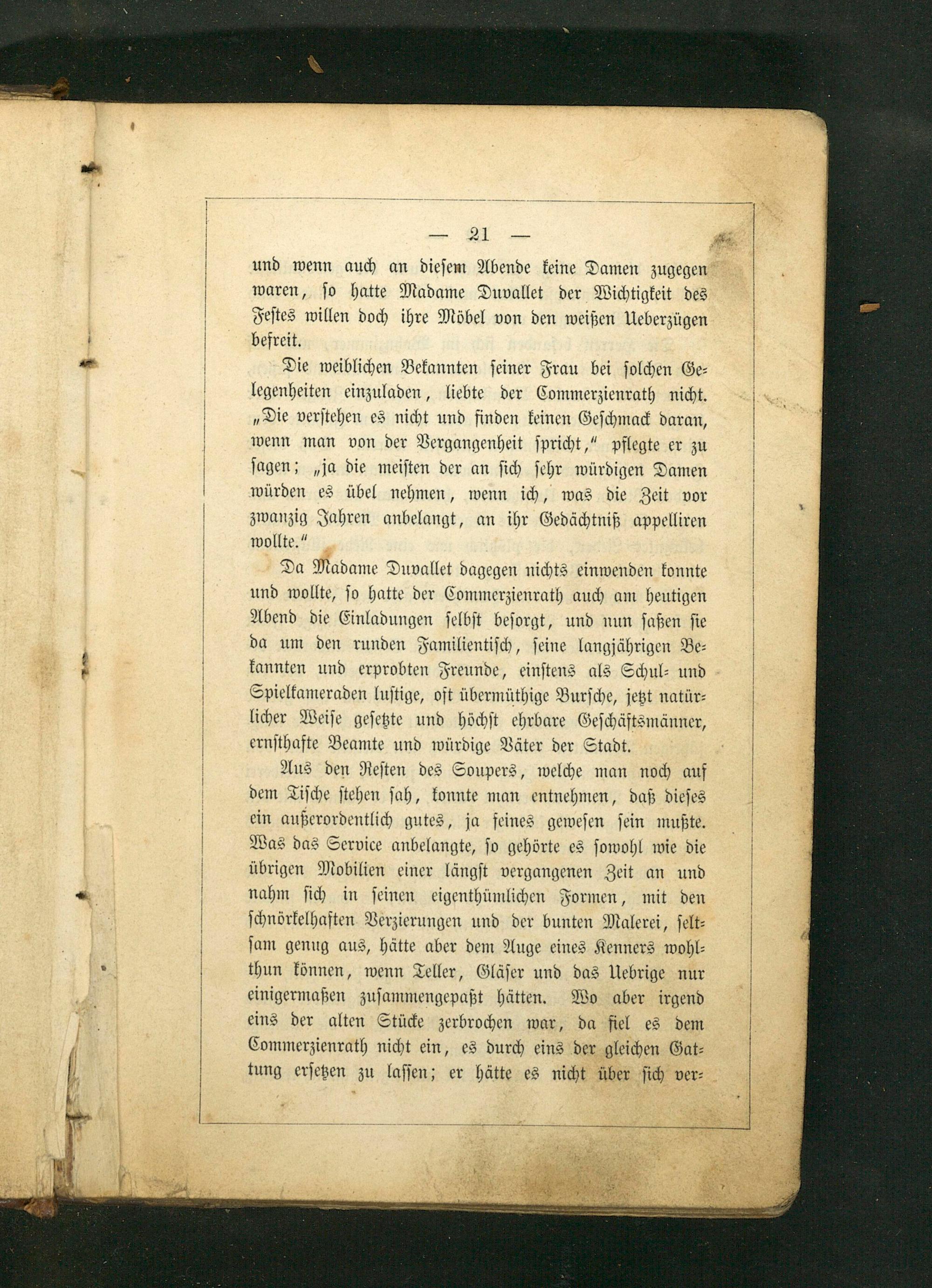 — 21 —

und wenn auch an diesem Abende keine Damen zugegen waren, so hatte Madame Duvallet der Wichtigkeit des Festes willen doch ihre Möbel von den weißen Ueberzügen befreit.

Die weiblichen Bekannten seiner Frau bei solchen Gelegenheiten einzuladen, liebte der Commerzienrath nicht. „Die verstehen es nicht und finden keinen Geschmack daran, wenn man von der Vergangenheit spricht,“ pflegte er zu sagen; „ja die meisten der an sich sehr würdigen Damen würden es übel nehmen, wenn ich, was die Zeit vor zwanzig Jahren anbelangt, an ihr Gedächtniß appelliren wollte.“

Da Madame Duvallet dagegen nichts einwenden konnte und wollte, so hatte der Commerzienrath auch am heutigen Abend die Einladungen selbst besorgt, und nun saßen sie da um den runden Familientisch, seine langjährigen Bekannten und erprobten Freunde, einstens als Schul- und Spielkameraden lustige, oft übermüthige Bursche, jetzt natürlicher Weise gesetzte und höchst ehrbare Geschäftsmänner, ernsthafte Beamte und würdige Väter der Stadt.

Aus den Resten des Soupers, welche man noch auf dem Tische stehen sah, konnte man entnehmen, daß dieses ein außerordentlich gutes, ja feines gewesen sein mußte. Was das Service anbelangte, so gehörte es sowohl wie die übrigen Mobilien einer längst vergangenen Zeit an und nahm sich in seinen eigenthümlichen Formen, mit den schnörkelhaften Verzierungen und der bunten Malerei, seltsam genug aus, hätte aber dem Auge eines Kenners wohlthun können, wenn Teller, Gläser und das Uebrige nur einigermaßen zusammengepaßt hätten. Wo aber irgend eins der alten Stücke zerbrochen war, da fiel es dem Commerzienrath nicht ein, es durch eins der gleichen Gattung ersetzen zu lassen; er hätte es nicht über sich ver-